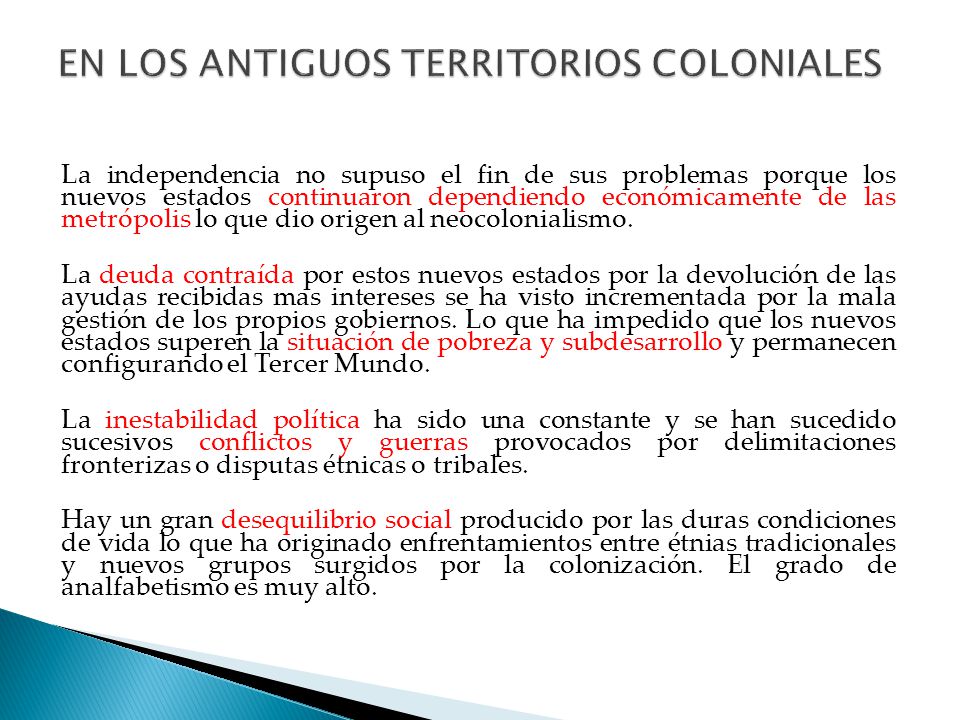 EN LOS ANTIGUOS TERRITORIOS COLONIALES

La independencia no supuso el fin de sus problemas porque los nuevos estados continuaron dependiendo económicamente de las metrópolis lo que dio origen al neocolonialismo.

La deuda contraída por estos nuevos estados por la devolución de las ayudas recibidas más intereses se ha visto incrementada por la mala gestión de los propios gobiernos. Lo que ha impedido que los nuevos estados superen la situación de pobreza y subdesarrollo y permanecen configurando el Tercer Mundo.

La inestabilidad política ha sido una constante y se han sucedido sucesivos conflictos y guerras provocados por delimitaciones fronterizas o disputas étnicas o tribales.

Hay un gran desequilibrio social producido por las duras condiciones de vida lo que ha originado enfrentamientos entre étnias tradicionales y nuevos grupos surgidos por la colonización. El grado de analfabetismo es muy alto.